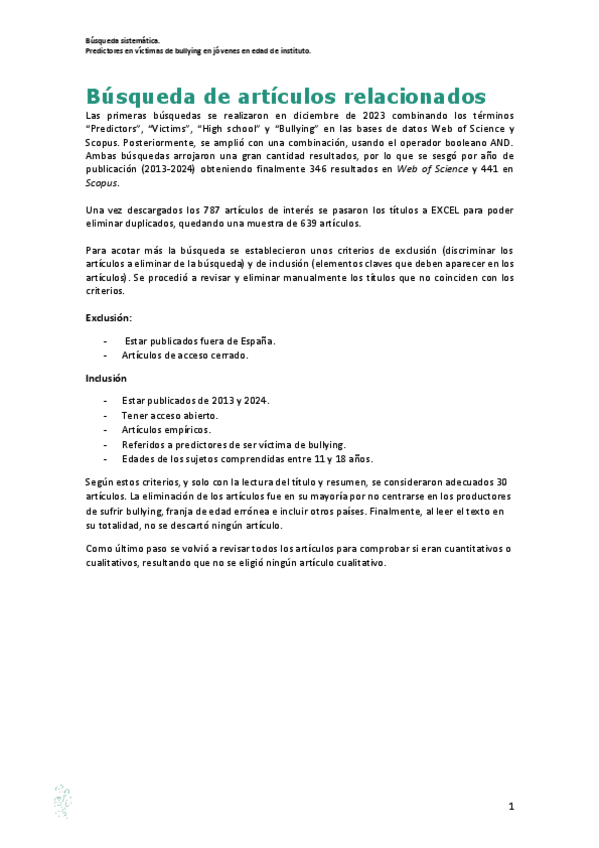 Búsqueda sistemática.
Predictores en víctimas de bullying en jóvenes en edad de instituto.

Búsqueda de artículos relacionados

Las primeras búsquedas se realizaron en diciembre de 2023 combinando los términos "Predictors", "Victims", "High school" y "Bullying" en las bases de datos Web of Science y Scopus. Posteriormente, se amplió con una combinación, usando el operador booleano AND. Ambas búsquedas arrojaron una gran cantidad resultados, por lo que se sesgó por año de publicación (2013-2024) obteniendo finalmente 346 resultados en Web of Science y 441 en Scopus.

Una vez descargados los 787 artículos de interés se pasaron los títulos a EXCEL para poder eliminar duplicados, quedando una muestra de 639 artículos.

Para acotar más la búsqueda se establecieron unos criterios de exclusión (discriminar los artículos a eliminar de la búsqueda) y de inclusión (elementos claves que deben aparecer en los artículos). Se procedió a revisar y eliminar manualmente los títulos que no coinciden con los criterios.

Exclusión:

- Estar publicados fuera de España.
- Artículos de acceso cerrado.

Inclusión

- Estar publicados de 2013 y 2024.
- Tener acceso abierto.
- Artículos empíricos.
- Referidos a predictores de ser víctima de bullying.
- Edades de los sujetos comprendidas entre 11 y 18 años.

Según estos criterios, y solo con la lectura del título y resumen, se consideraron adecuados 30 artículos. La eliminación de los artículos fue en su mayoría por no centrarse en los productores de sufrir bullying, franja de edad errónea e incluir otros países. Finalmente, al leer el texto en su totalidad, no se descartó ningún artículo.

Como último paso se volvió a revisar todos los artículos para comprobar si eran cuantitativos o cualitativos, resultando que no se eligió ningún artículo cualitativo.

1